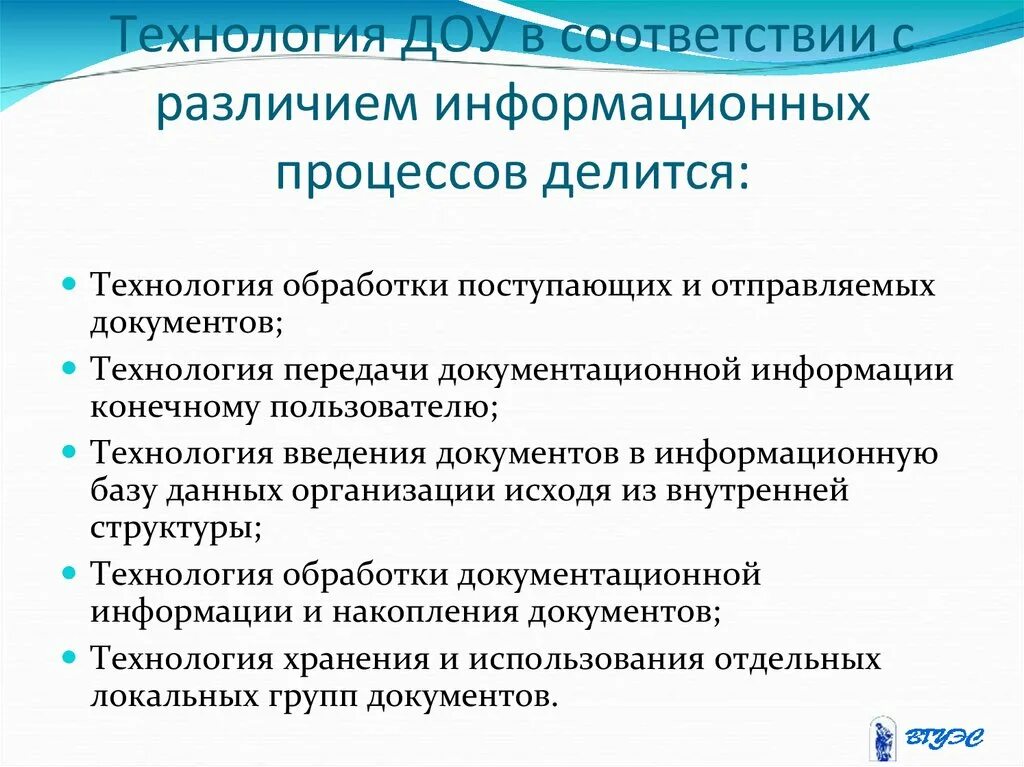 Технология ДОУ в соответствии с различием информационных процессов делится:

Технология обработки поступающих и отправляемых документов;

Технология передачи документационной информации конечному пользователю;

Технология введения документов в информационную базу данных организации исходя из внутренней структуры;

Технология обработки документационной информации и накопления документов;

Технология хранения и использования отдельных локальных групп документов.

ВГУЭС